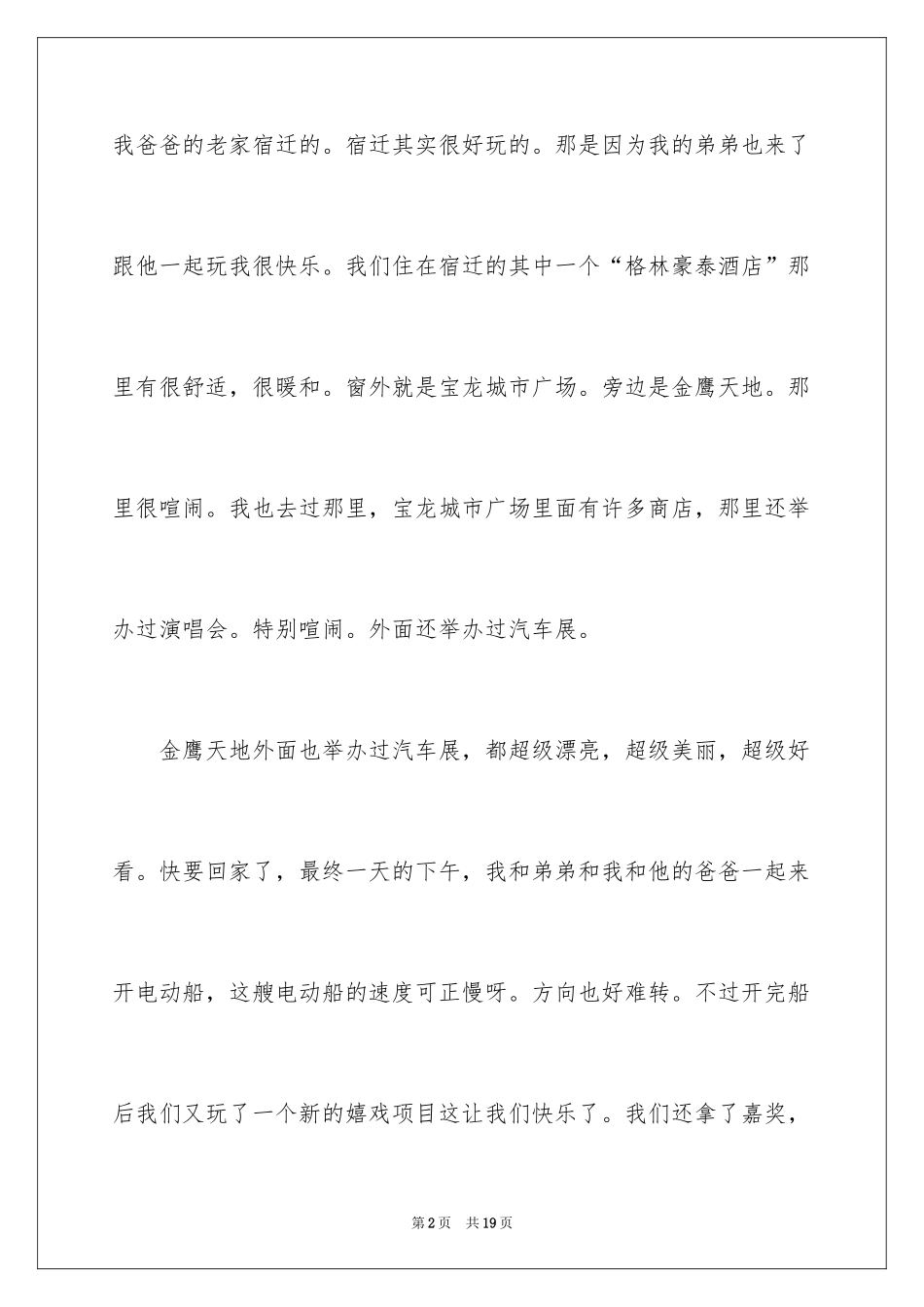 我爸爸的老家宿迁的。宿迁其实很好玩的。那是因为我的弟弟也来了跟他一起玩我很快乐。我们住在宿迁的其中一个“格林豪泰酒店”那里有很舒适，很暖和。窗外就是宝龙城市广场。旁边是金鹰天地。那里很喧闹。我也去过那里，宝龙城市广场里面有许多商店，那里还举办过演唱会。特别喧闹。外面还举办过汽车展。

金鹰天地外面也举办过汽车展，都超级漂亮，超级美丽，超级好看。快要回家了，最终一天的下午，我和弟弟和我和他的爸爸一起来开电动船，这艘电动船的速度可正慢呀。方向也好难转。不过开完船后我们又玩了一个新的嬉戏项目这让我们快乐了。我们还拿了嘉奖，

第2页 共19页